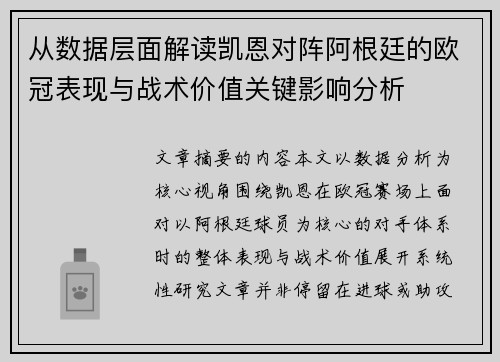 从数据层面解读凯恩对阵阿根廷的欧冠表现与战术价值关键影响分析

文章摘要的内容本文以数据分析为核心视角围绕凯恩在欧冠赛场上面对以阿根廷球员为核心的对手体系时的整体表现与战术价值展开系统性研究文章并非停留在进球或助攻